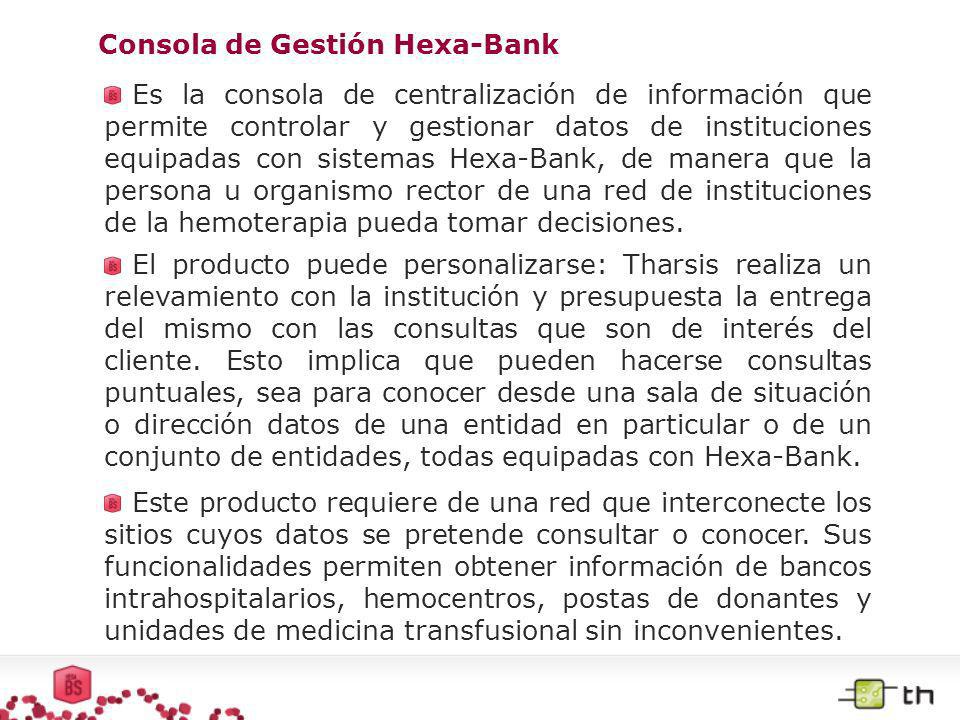 Consola de Gestión Hexa-Bank

Es la consola de centralización de información que permite controlar y gestionar datos de instituciones equipadas con sistemas Hexa-Bank, de manera que la persona u organismo rector de una red de instituciones de la hemoterapia pueda tomar decisiones.

El producto puede personalizarse: Tharsis realiza un relevamiento con la institución y presupuesta la entrega del mismo con las consultas que son de interés del cliente. Esto implica que pueden hacerse consultas puntuales, sea para conocer desde una sala de situación o dirección datos de una entidad en particular o de un conjunto de entidades, todas equipadas con Hexa-Bank.

Este producto requiere de una red que interconecte los sitios cuyos datos se pretende consultar o conocer. Sus funcionalidades permiten obtener información de bancos intrahospitalarios, hemocentros, postas de donantes y unidades de medicina transfusional sin inconvenientes.

BS

th